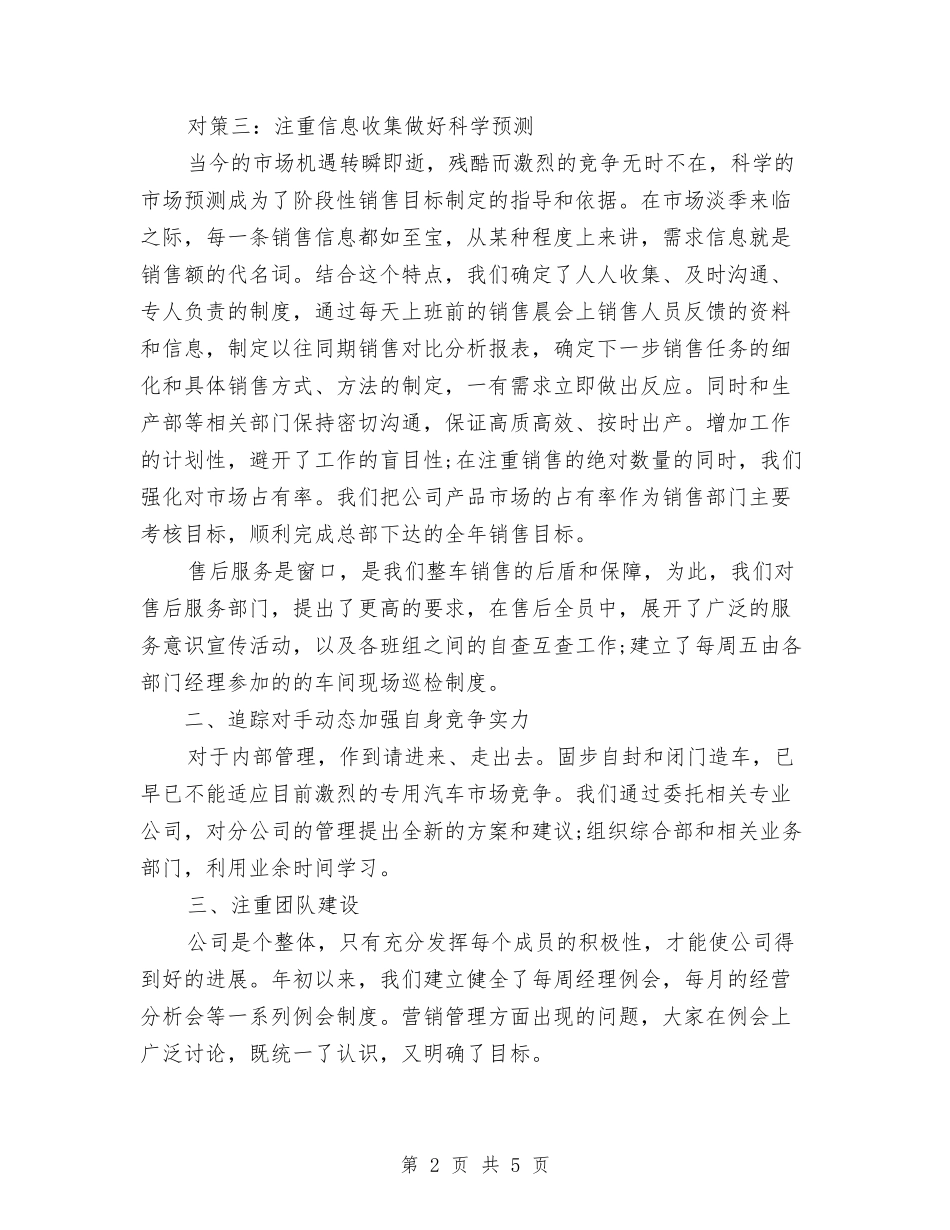 对策三：注重信息收集做好科学预测

当今的市场机遇转瞬即逝，残酷而激烈的竞争无时不在，科学的市场预测成为了阶段性销售目标制定的指导和依据。在市场淡季来临之际，每一条销售信息都如至宝，从某种程度上来讲，需求信息就是销售额的代名词。结合这个特点，我们确定了人人收集、及时沟通、专人负责的制度，通过每天上班前的销售晨会上销售人员反馈的资料和信息，制定以往同期销售对比分析报表，确定下一步销售任务的细化和具体销售方式、方法的制定，一有需求立即做出反应。同时和生产部等相关部门保持密切沟通，保证高质高效、按时出产。增加工作的计划性，避开了工作的盲目性;在注重销售的绝对数量的同时，我们强化对市场占有率。我们把公司产品市场的占有率作为销售部门主要考核目标，顺利完成总部下达的全年销售目标。

售后服务是窗口，是我们整车销售的后盾和保障，为此，我们对售后服务部门，提出了更高的要求，在售后全员中，展开了广泛的服务意识宣传活动，以及各班组之间的自查互查工作;建立了每周五由各部门经理参加的的车间现场巡检制度。

二、追踪对手动态加强自身竞争实力

对于内部管理，作到请进来、走出去。固步自封和闭门造车，已早已不能适应目前激烈的专用汽车市场竞争。我们通过委托相关专业公司，对分公司的管理提出全新的方案和建议;组织综合部和相关业务部门，利用业余时间学习。

三、注重团队建设

公司是个整体，只有充分发挥每个成员的积极性，才能使公司得到好的进展。年初以来，我们建立健全了每周经理例会，每月的经营分析会等一系列例会制度。营销管理方面出现的问题，大家在例会上广泛讨论，既统一了认识，又明确了目标。

第 2 页 共 5 页